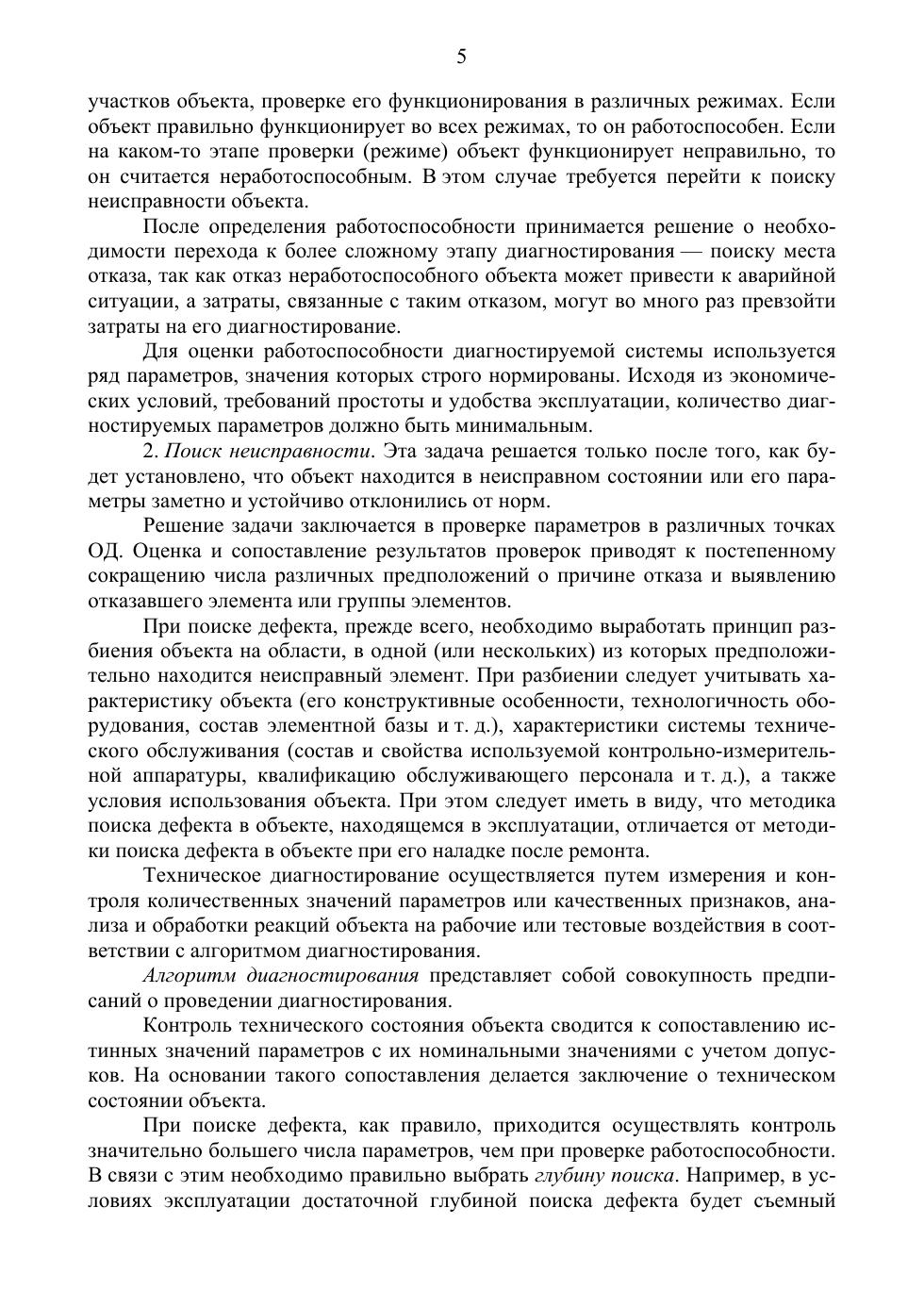 5

участков объекта, проверке его функционирования в различных режимах. Если объект правильно функционирует во всех режимах, то он работоспособен. Если на каком-то этапе проверки (режиме) объект функционирует неправильно, то он считается неработоспособным. В этом случае требуется перейти к поиску неисправности объекта.

После определения работоспособности принимается решение о необходимости перехода к более сложному этапу диагностирования — поиску места отказа, так как отказ неработоспособного объекта может привести к аварийной ситуации, а затраты, связанные с таким отказом, могут во много раз превзойти затраты на его диагностирование.

Для оценки работоспособности диагностируемой системы используется ряд параметров, значения которых строго нормированы. Исходя из экономических условий, требований простоты и удобства эксплуатации, количество диагностируемых параметров должно быть минимальным.

2. Поиск неисправности. Эта задача решается только после того, как будет установлено, что объект находится в неисправном состоянии или его параметры заметно и устойчиво отклонились от норм.

Решение задачи заключается в проверке параметров в различных точках ОД. Оценка и сопоставление результатов проверок приводят к постепенному сокращению числа различных предположений о причине отказа и выявлению отказавшего элемента или группы элементов.

При поиске дефекта, прежде всего, необходимо выработать принцип разбиения объекта на области, в одной (или нескольких) из которых предположительно находится неисправный элемент. При разбиении следует учитывать характеристику объекта (его конструктивные особенности, технологичность оборудования, состав элементной базы и т. д.), характеристики системы технического обслуживания (состав и свойства используемой контрольно-измерительной аппаратуры, квалификацию обслуживающего персонала и т. д.), а также условия использования объекта. При этом следует иметь в виду, что методика поиска дефекта в объекте, находящемся в эксплуатации, отличается от методики поиска дефекта в объекте при его наладке после ремонта.

Техническое диагностирование осуществляется путем измерения и контроля количественных значений параметров или качественных признаков, анализа и обработки реакций объекта на рабочие или тестовые воздействия в соответствии с алгоритмом диагностирования.

Алгоритм диагностирования представляет собой совокупность предписаний о проведении диагностирования.

Контроль технического состояния объекта сводится к сопоставлению истинных значений параметров с их номинальными значениями с учетом допусков. На основании такого сопоставления делается заключение о техническом состоянии объекта.

При поиске дефекта, как правило, приходится осуществлять контроль значительно большего числа параметров, чем при проверке работоспособности. В связи с этим необходимо правильно выбрать глубину поиска. Например, в условиях эксплуатации достаточной глубиной поиска дефекта будет съемный